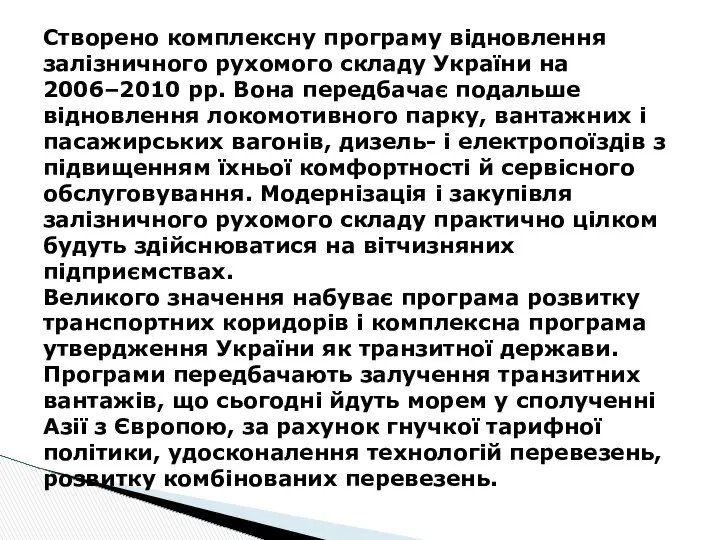 Створено комплексну програму відновлення залізничного рухомого складу України на 2006–2010 рр. Вона передбачає подальше відновлення локомотивного парку, вантажних і пасажирських вагонів, дизель- і електропоїздів з підвищенням їхньої комфортності й сервісного обслуговування. Модернізація і закупівля залізничного рухомого складу практично цілком будуть здійснюватися на вітчизняних підприємствах.
Великого значення набуває програма розвитку транспортних коридорів і комплексна програма утвердження України як транзитної держави. Програми передбачають залучення транзитних вантажів, що сьогодні йдуть морем у сполученні Азії з Європою, за рахунок гнучкої тарифної політики, удосконалення технологій перевезень, розвитку комбінованих перевезень.